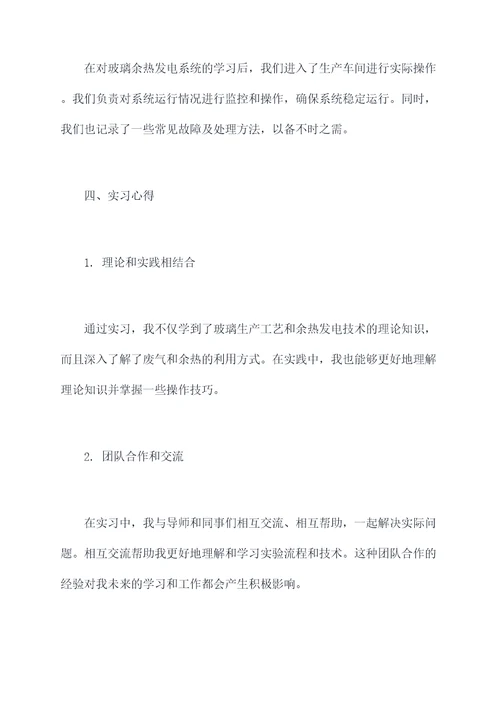 在对玻璃余热发电系统的学习后，我们进入了生产车间进行实际操作。我们负责对系统运行情况进行监控和操作，确保系统稳定运行。同时，我们也记录了一些常见故障及处理方法，以备不时之需。

四、实习心得

1. 理论和实践相结合

通过实习，我不仅学到了玻璃生产工艺和余热发电技术的理论知识，而且深入了解了废气和余热的利用方式。在实践中，我也能够更好地理解理论知识并掌握一些操作技巧。

2. 团队合作和交流

在实习中，我与导师和同事们相互交流、相互帮助，一起解决实际问题。相互交流帮助我更好地理解和学习实验流程和技术。这种团队合作的经验对我未来的学习和工作都会产生积极影响。